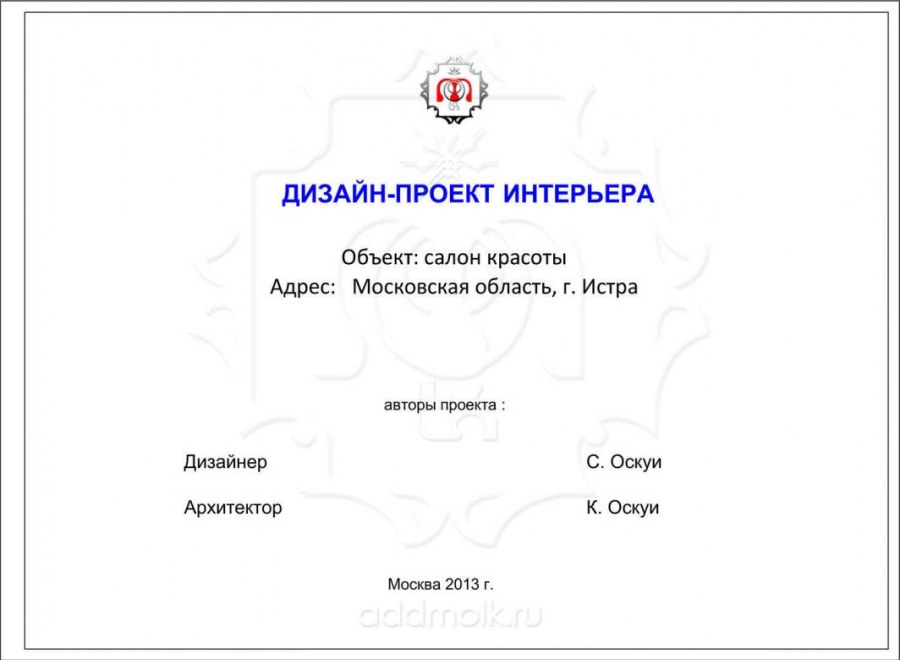 ДИЗАЙН-ПРОЕКТ ИНТЕРЬЕРА

Объект: салон красоты
Адрес: Московская область, г. Истра

авторы проекта :

Дизайнер С. Оскуи

Архитектор К. Оскуи

Москва 2013 г.

addmolk.ru